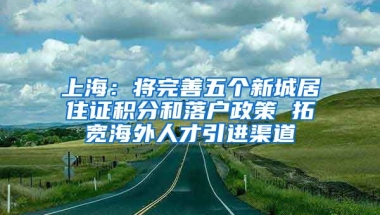 上海：将完善五个新城居住证积分和落户政策 拓宽海外人才引进渠道